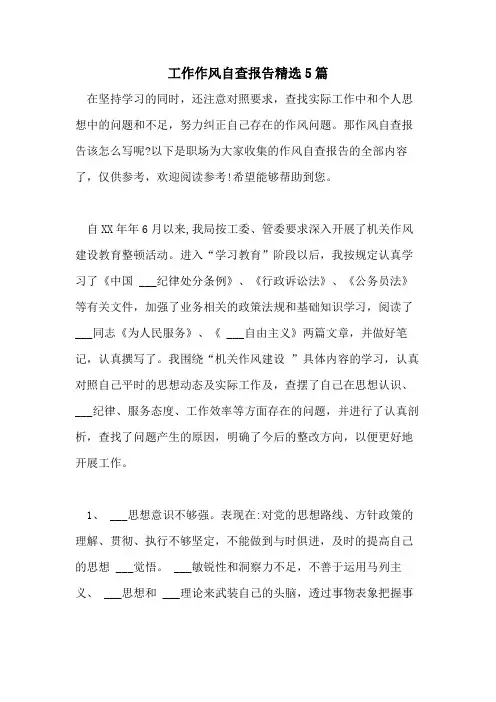 工作作风自查报告精选5篇

在坚持学习的同时，还注意对照要求，查找实际工作中和个人思想中的问题和不足，努力纠正自己存在的作风问题。那作风自查报告该怎么写呢?以下是职场为大家收集的作风自查报告的全部内容了，仅供参考，欢迎阅读参考!希望能够帮助到您。

自XX年年6月以来,我局按工委、管委要求深入开展了机关作风建设教育整顿活动。进入“学习教育”阶段以后，我按规定认真学习了《中国 ___纪律处分条例》、《行政诉讼法》、《公务员法》等有关文件，加强了业务相关的政策法规和基础知识学习，阅读了 ___同志《为人民服务》、《 ___自由主义》两篇文章，并做好笔记，认真撰写了。我围绕“机关作风建设 ”具体内容的学习，认真对照自己平时的思想动态及实际工作及，查摆了自己在思想认识、 ___纪律、服务态度、工作效率等方面存在的问题，并进行了认真剖析，查找了问题产生的原因，明确了今后的整改方向，以便更好地开展工作。

1、 ___思想意识不够强。表现在:对党的思想路线、方针政策的理解、贯彻、执行不够坚定，不能做到与时俱进，及时的提高自己的思想 ___觉悟。 ___敏锐性和洞察力不足，不善于运用马列主义、 ___思想和 ___理论来武装自己的头脑，透过事物表象把握事